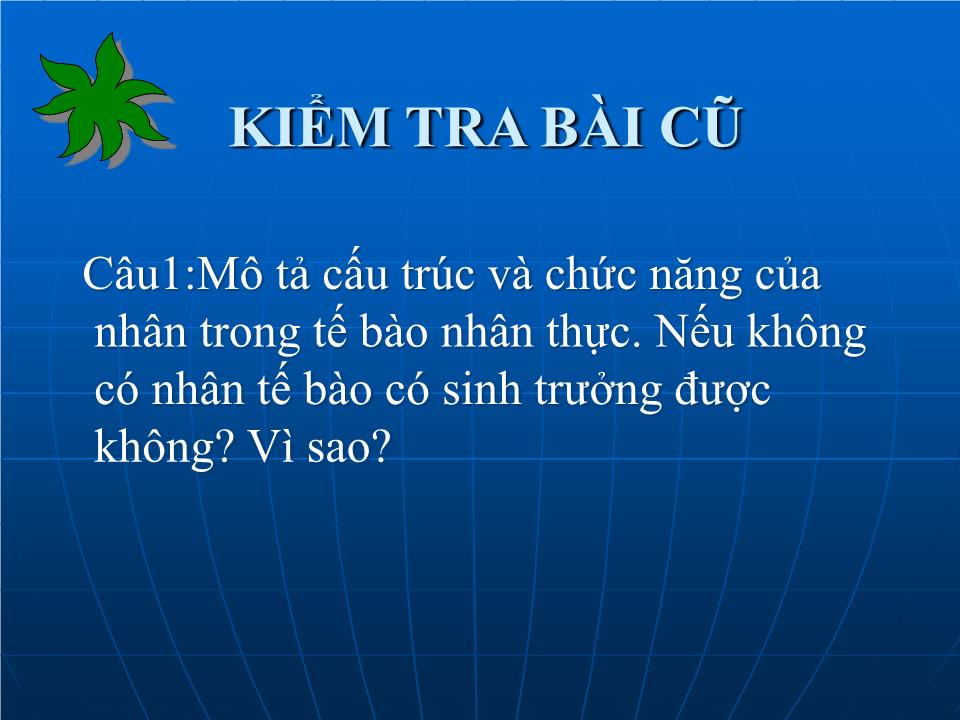 KIỂM TRA BÀI CŨ

Câu1:Mô tả cấu trúc và chức năng của nhân trong tế bào nhân thực. Nếu không có nhân tế bào có sinh trưởng được không? Vì sao?